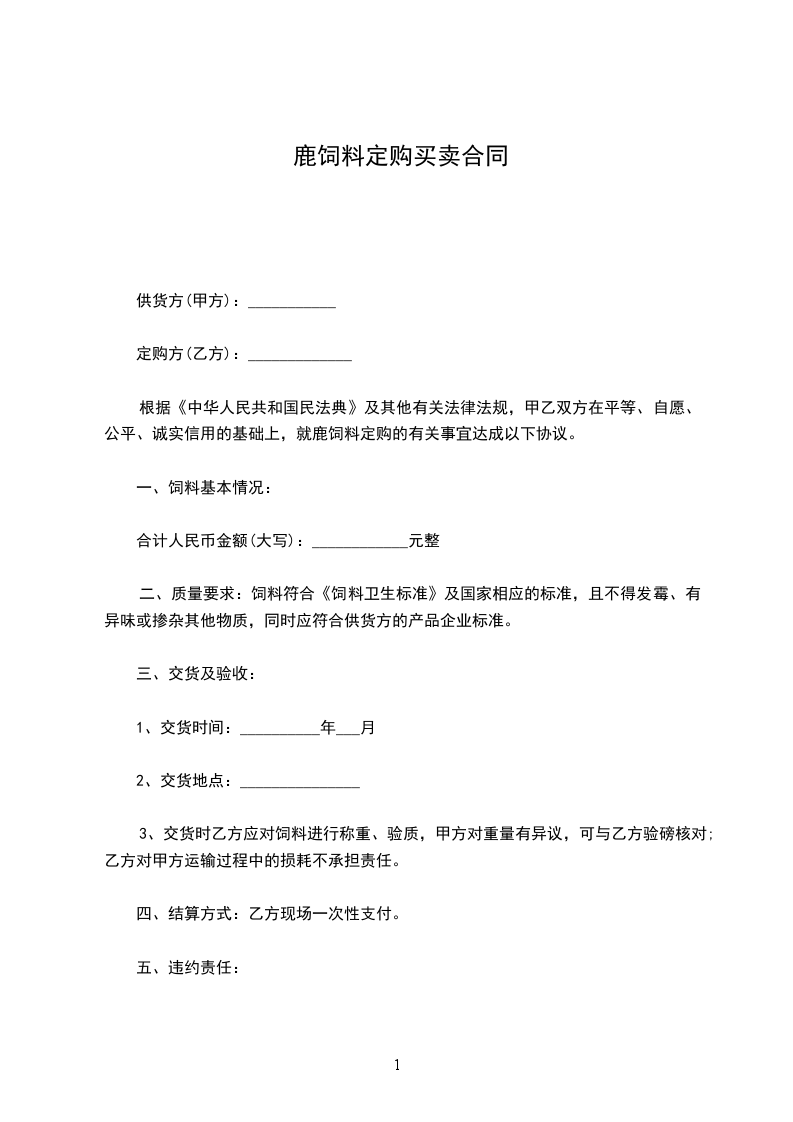 鹿饲料定购买卖合同

供货方(甲方)：___________

定购方(乙方)：_____________

根据《中华人民共和国民法典》及其他有关法律法规，甲乙双方在平等、自愿、公平、诚实信用的基础上，就鹿饲料定购的有关事宜达成以下协议。

一、饲料基本情况：

合计人民币金额(大写)：____________元整

二、质量要求：饲料符合《饲料卫生标准》及国家相应的标准，且不得发霉、有异味或掺杂其他物质，同时应符合供货方的产品企业标准。

三、交货及验收：

1、交货时间：__________年___月

2、交货地点：_______________

3、交货时乙方应对饲料进行称重、验质，甲方对重量有异议，可与乙方验磅核对;乙方对甲方运输过程中的损耗不承担责任。

四、结算方式：乙方现场一次性支付。

五、违约责任：

1